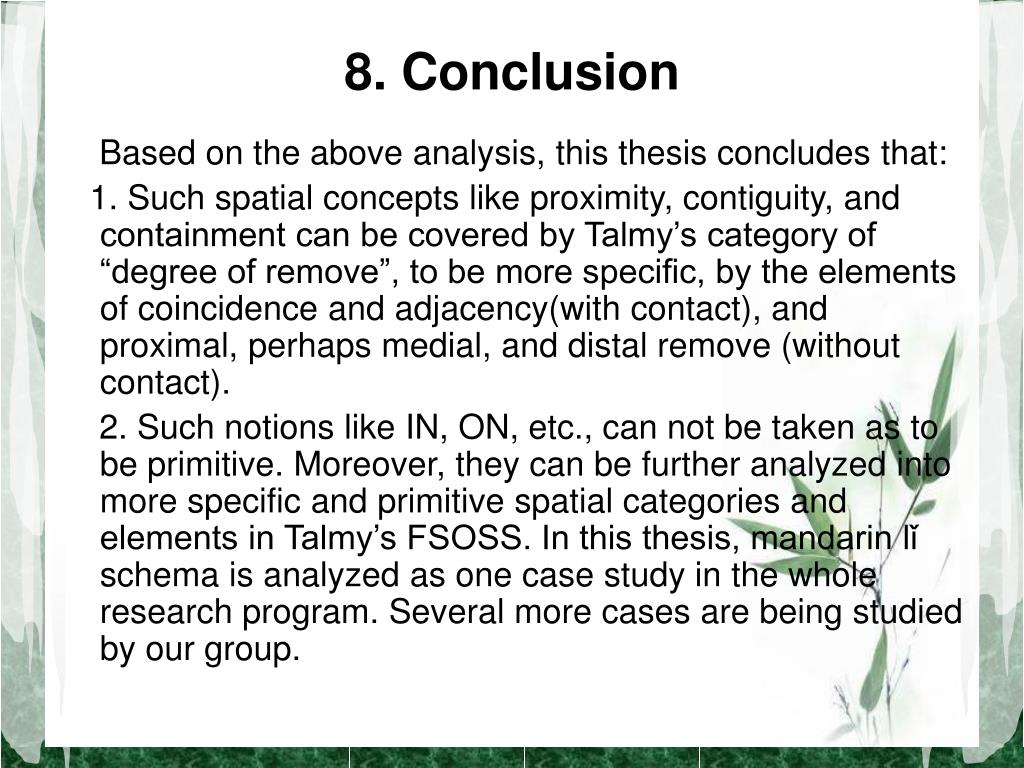 8. Conclusion

Based on the above analysis, this thesis concludes that:

1. Such spatial concepts like proximity, contiguity, and containment can be covered by Talmy’s category of “degree of remove”, to be more specific, by the elements of coincidence and adjacency(with contact), and proximal, perhaps medial, and distal remove (without contact).

2. Such notions like IN, ON, etc., can not be taken as to be primitive. Moreover, they can be further analyzed into more specific and primitive spatial categories and elements in Talmy’s FSOSS. In this thesis, mandarin lǐ schema is analyzed as one case study in the whole research program. Several more cases are being studied by our group.